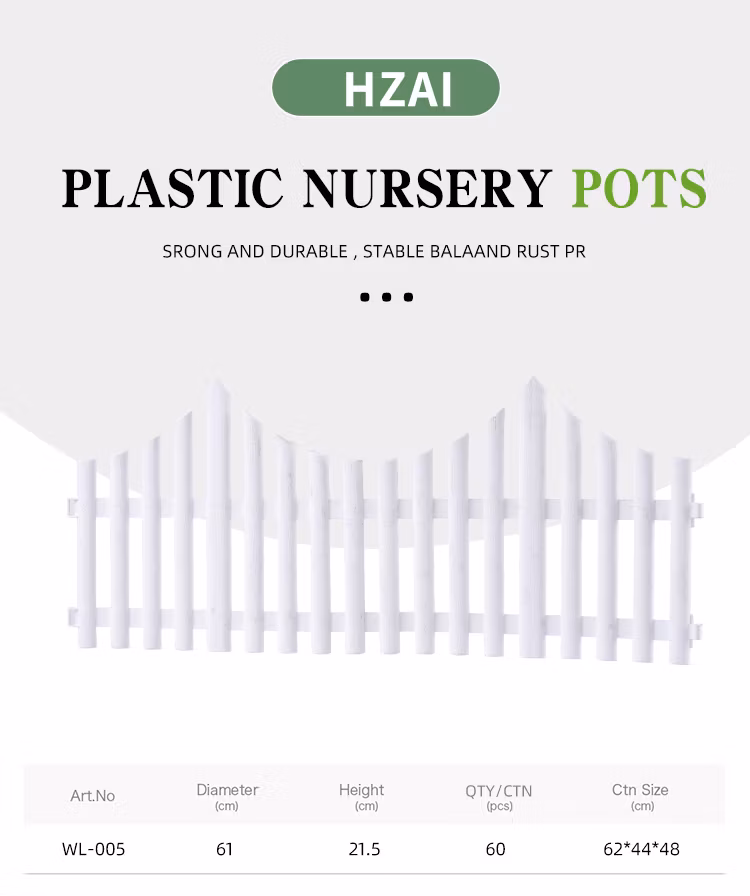 HZAI

PLASTIC NURSERY POTS

SRONG AND DURABLE , STABLE BALAAND RUST PR

| Art.No | Diameter (cm) | Height (cm) | QTY/CTN (pcs) | Ctn Size (cm) |
|---|---|---|---|---|
| WL-005 | 61 | 21.5 | 60 | 62*44*48 |